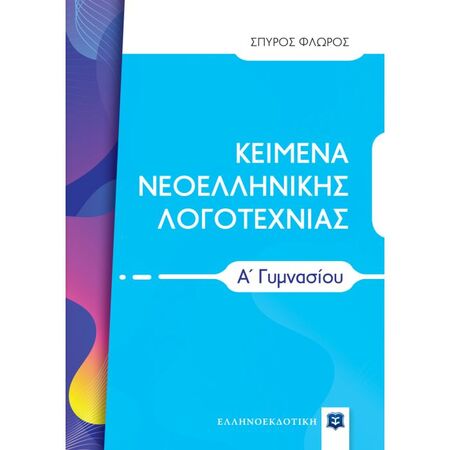 ΣΠΥΡΟΣ ΦΛΩΡΟΣ

ΚΕΙΜΕΝΑ
ΝΕΟΕΛΛΗΝΙΚΗΣ
ΛΟΓΟΤΕΧΝΙΑΣ

Α΄ Γυμνασίου

ΕΛΛΗΝΟΕΚΔΟΤΙΚΗ